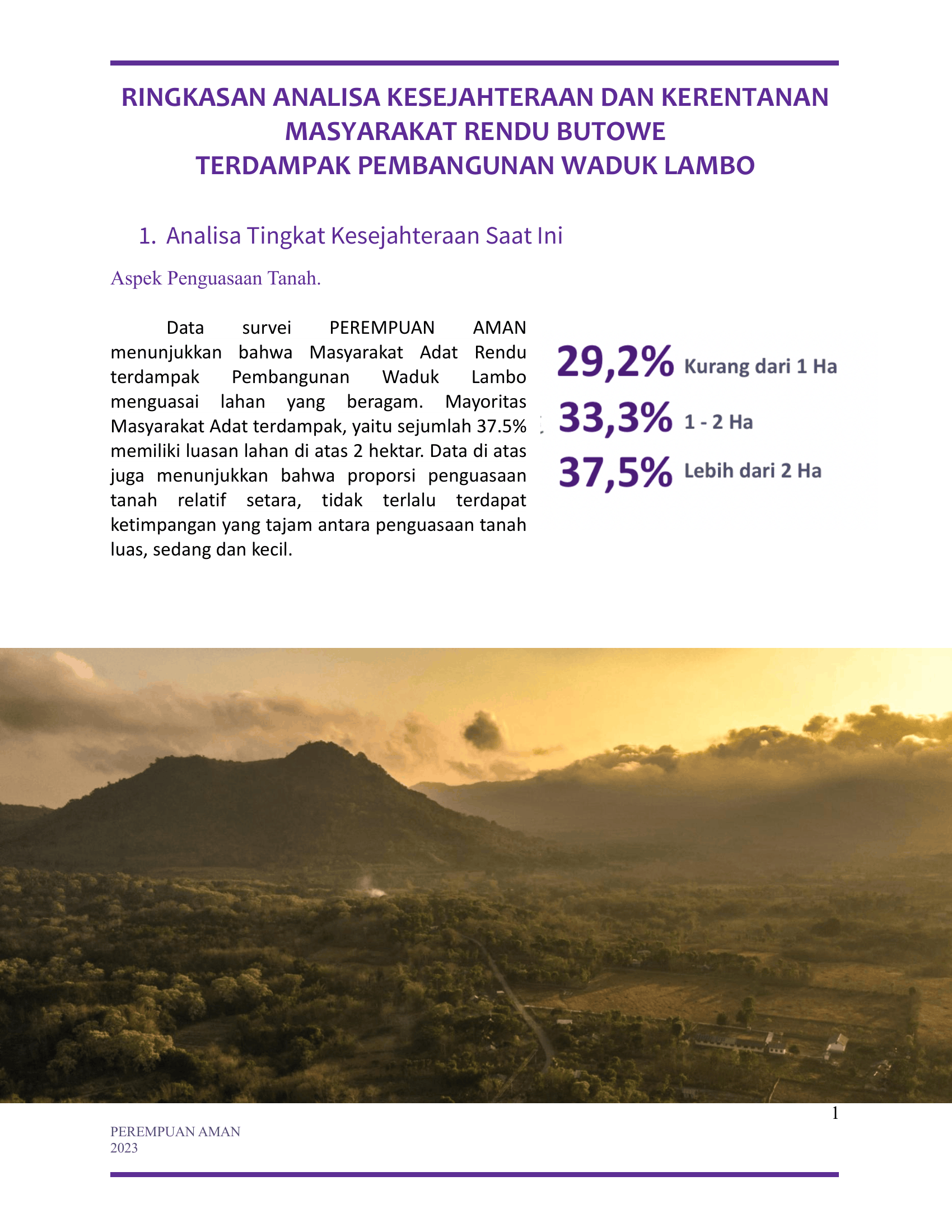 RINGKASAN ANALISA KESEJAHTERAAN DAN KERENTANAN MASYARAKAT RENDU BUTOWE
TERDAMPAK PEMBANGUNAN WADUK LAMBO

1. Analisa Tingkat Kesejahteraan Saat Ini

Aspek Penguasaan Tanah.

Data survei PEREMPUAN AMAN menunjukkan bahwa Masyarakat Adat Rendu terdampak Pembangunan Waduk Lambo menguasai lahan yang beragam. Mayoritas Masyarakat Adat terdampak, yaitu sejumlah 37.5% memiliki luasan lahan di atas 2 hektar. Data di atas juga menunjukkan bahwa proporsi penguasaan tanah relatif setara, tidak terlalu terdapat ketimpangan yang tajam antara penguasaan tanah luas, sedang dan kecil.

29,2% Kurang dari 1 Ha
33,3% 1 - 2 Ha
37,5% Lebih dari 2 Ha

1

PEREMPUAN AMAN
2023